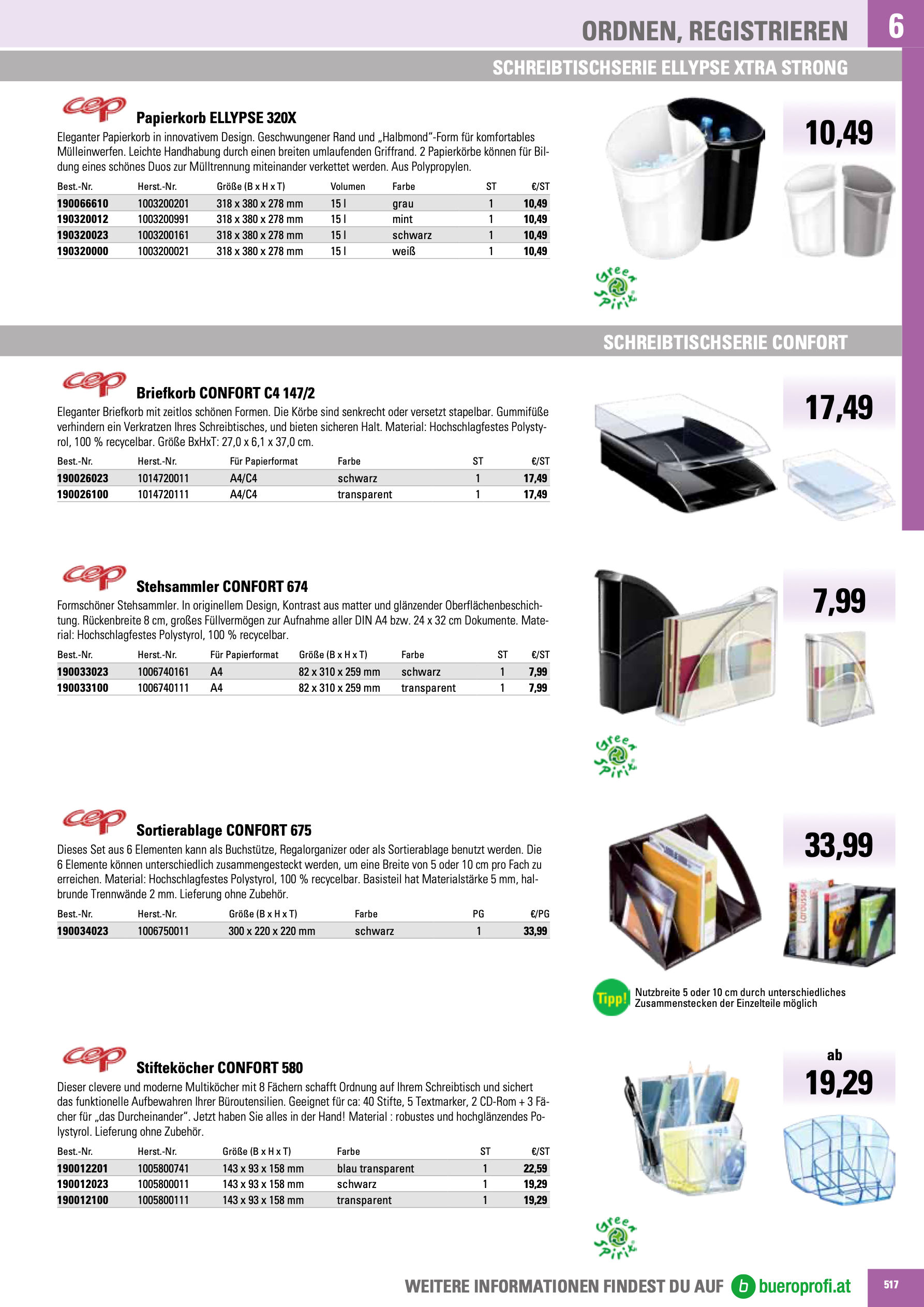 ORDNEN, REGISTRIEREN

6

SCHREIBTISCHSERIE ELLYPSE XTRA STRONG

cep

Papierkorb ELLYPSE 320X

Eleganter Papierkorb in innovativem Design. Geschwungener Rand und „Halbmond"-Form für komfortables Mülleinwerfen. Leichte Handhabung durch einen breiten umlaufenden Griffrand. 2 Papierkörbe können für Bildung eines schönes Duos zur Mülltrennung miteinander verkettet werden. Aus Polypropylen.

| Best.-Nr. | Herst.-Nr. | Größe (B x H x T) | Volumen | Farbe | ST | €/ST |
|---|---|---|---|---|---|---|
| 190066610 | 1003200201 | 318 x 380 x 278 mm | 15 l | grau | 1 | 10,49 |
| 190320012 | 1003200991 | 318 x 380 x 278 mm | 15 l | mint | 1 | 10,49 |
| 190320023 | 1003200161 | 318 x 380 x 278 mm | 15 l | schwarz | 1 | 10,49 |
| 190320000 | 1003200021 | 318 x 380 x 278 mm | 15 l | weiß | 1 | 10,49 |

10,49

Green Spirit

SCHREIBTISCHSERIE CONFORT

cep

Briefkorb CONFORT C4 147/2

Eleganter Briefkorb mit zeitlos schönen Formen. Die Körbe sind senkrecht oder versetzt stapelbar. Gummifüße verhindern ein Verkratzen Ihres Schreibtisches, und bieten sicheren Halt. Material: Hochschlagfestes Polystyrol, 100 % recycelbar. Größe BxHxT: 27,0 x 6,1 x 37,0 cm.

| Best.-Nr. | Herst.-Nr. | Für Papierformat | Farbe | ST | €/ST |
|---|---|---|---|---|---|
| 190026023 | 1014720011 | A4/C4 | schwarz | 1 | 17,49 |
| 190026100 | 1014720111 | A4/C4 | transparent | 1 | 17,49 |

17,49

cep

Stehsammler CONFORT 674

Formschöner Stehsammler. In originellem Design, Kontrast aus matter und glänzender Oberflächenbeschichtung. Rückenbreite 8 cm, großes Füllvermögen zur Aufnahme aller DIN A4 bzw. 24 x 32 cm Dokumente. Material: Hochschlagfestes Polystyrol, 100 % recycelbar.

| Best.-Nr. | Herst.-Nr. | Für Papierformat | Größe (B x H x T) | Farbe | ST | €/ST |
|---|---|---|---|---|---|---|
| 190033023 | 1006740161 | A4 | 82 x 310 x 259 mm | schwarz | 1 | 7,99 |
| 190033100 | 1006740111 | A4 | 82 x 310 x 259 mm | transparent | 1 | 7,99 |

7,99

Green Spirit

cep

Sortierablage CONFORT 675

Dieses Set aus 6 Elementen kann als Buchstütze, Regalorganizer oder als Sortierablage benutzt werden. Die 6 Elemente können unterschiedlich zusammengesteckt werden, um eine Breite von 5 oder 10 cm pro Fach zu erreichen. Material: Hochschlagfestes Polystyrol, 100 % recycelbar. Basisteil hat Materialstärke 5 mm, halbrunde Trennwände 2 mm. Lieferung ohne Zubehör.

| Best.-Nr. | Herst.-Nr. | Größe (B x H x T) | Farbe | PG | €/PG |
|---|---|---|---|---|---|
| 190034023 | 1006750011 | 300 x 220 x 220 mm | schwarz | 1 | 33,99 |

33,99

Larousse

Tipp! Nutzbreite 5 oder 10 cm durch unterschiedliches Zusammenstecken der Einzelteile möglich

cep

Stifteköcher CONFORT 580

Dieser clevere und moderne Multiköcher mit 8 Fächern schafft Ordnung auf Ihrem Schreibtisch und sichert das funktionelle Aufbewahren Ihrer Büroutensilien. Geeignet für ca: 40 Stifte, 5 Textmarker, 2 CD-Rom + 3 Fächer für „das Durcheinander". Jetzt haben Sie alles in der Hand! Material : robustes und hochglänzendes Polystyrol. Lieferung ohne Zubehör.

| Best.-Nr. | Herst.-Nr. | Größe (B x H x T) | Farbe | ST | €/ST |
|---|---|---|---|---|---|
| 190012201 | 1005800741 | 143 x 93 x 158 mm | blau transparent | 1 | 22,59 |
| 190012023 | 1005800011 | 143 x 93 x 158 mm | schwarz | 1 | 19,29 |
| 190012100 | 1005800111 | 143 x 93 x 158 mm | transparent | 1 | 19,29 |

ab
19,29

Green Spirit

WEITERE INFORMATIONEN FINDEST DU AUF b bueroprofi.at

517